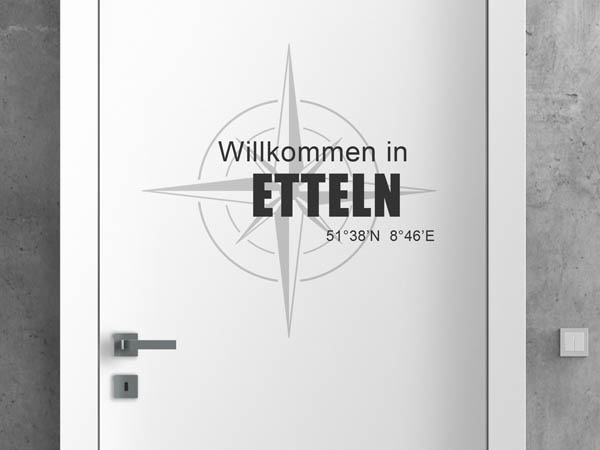 Willkommen in
ETTELN
51°38'N 8°46'E